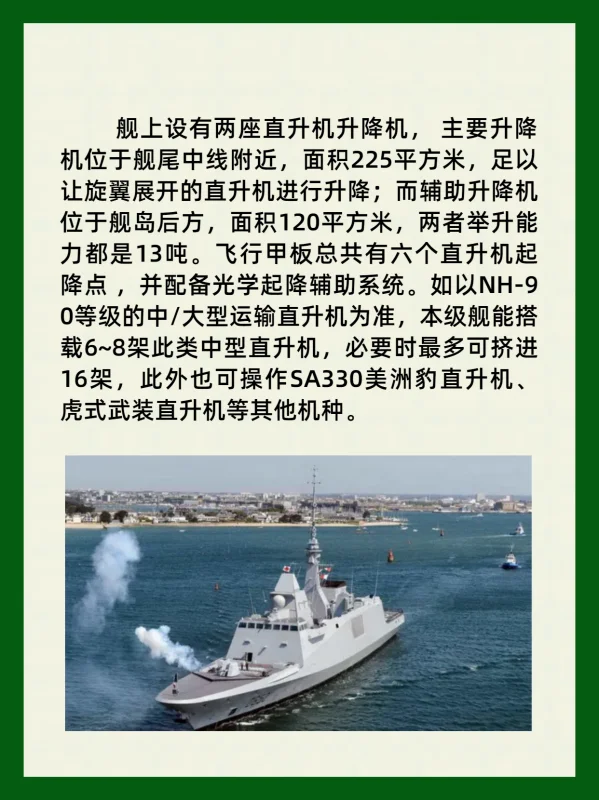 舰上设有两座直升机升降机， 主要升降机位于舰尾中线附近，面积225平方米，足以让旋翼展开的直升机进行升降；而辅助升降机位于舰岛后方，面积120平方米，两者举升能力都是13吨。飞行甲板总共有六个直升机起降点 ，并配备光学起降辅助系统。如以NH-90等级的中/大型运输直升机为准，本级舰能搭载6~8架此类中型直升机，必要时最多可挤进16架，此外也可操作SA330美洲豹直升机、虎式武装直升机等其他机种。